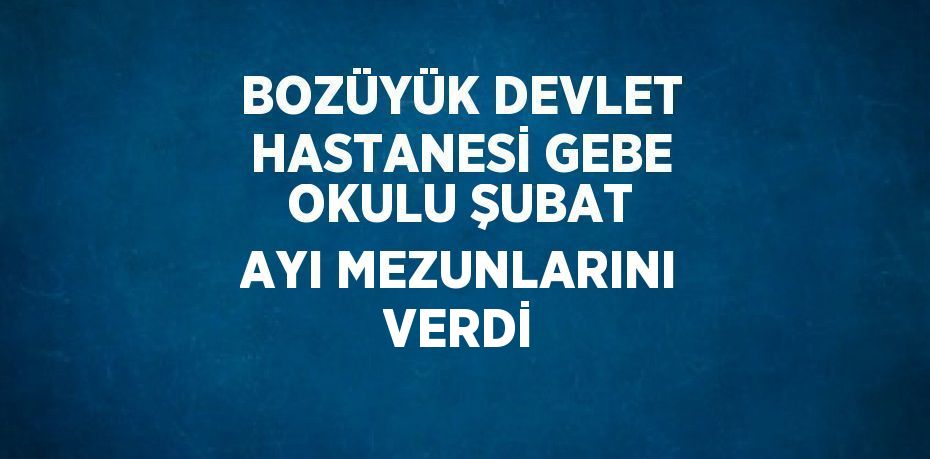 BOZÜYÜK DEVLET HASTANESİ GEBE OKULU ŞUBAT AYI MEZUNLARINI VERDİ